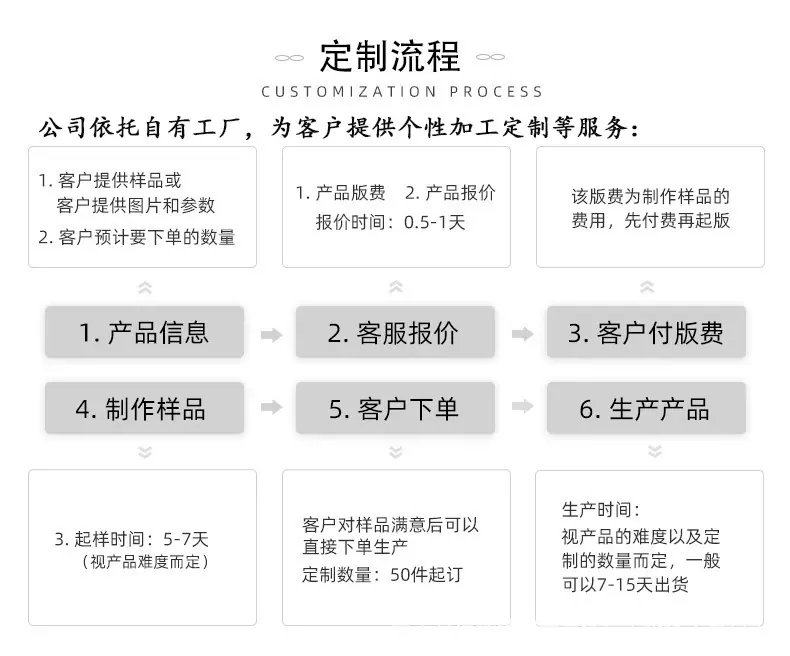 定制流程
CUSTOMIZATION PROCESS

公司依托自有工厂，为客户提供个性加工定制等服务：

1. 客户提供样品或
客户提供图片和参数
2. 客户预计要下单的数量

1. 产品版费　2. 产品报价
报价时间：0.5-1天

该版费为制作样品的费用，先付费再起版

1. 产品信息

2. 客服报价

3. 客户付版费

4. 制作样品

5. 客户下单

6. 生产产品

3. 起样时间：5-7天
（视产品难度而定）

客户对样品满意后可以直接下单生产
定制数量：50件起订

生产时间：
视产品的难度以及定制的数量而定，一般可以7-15天出货